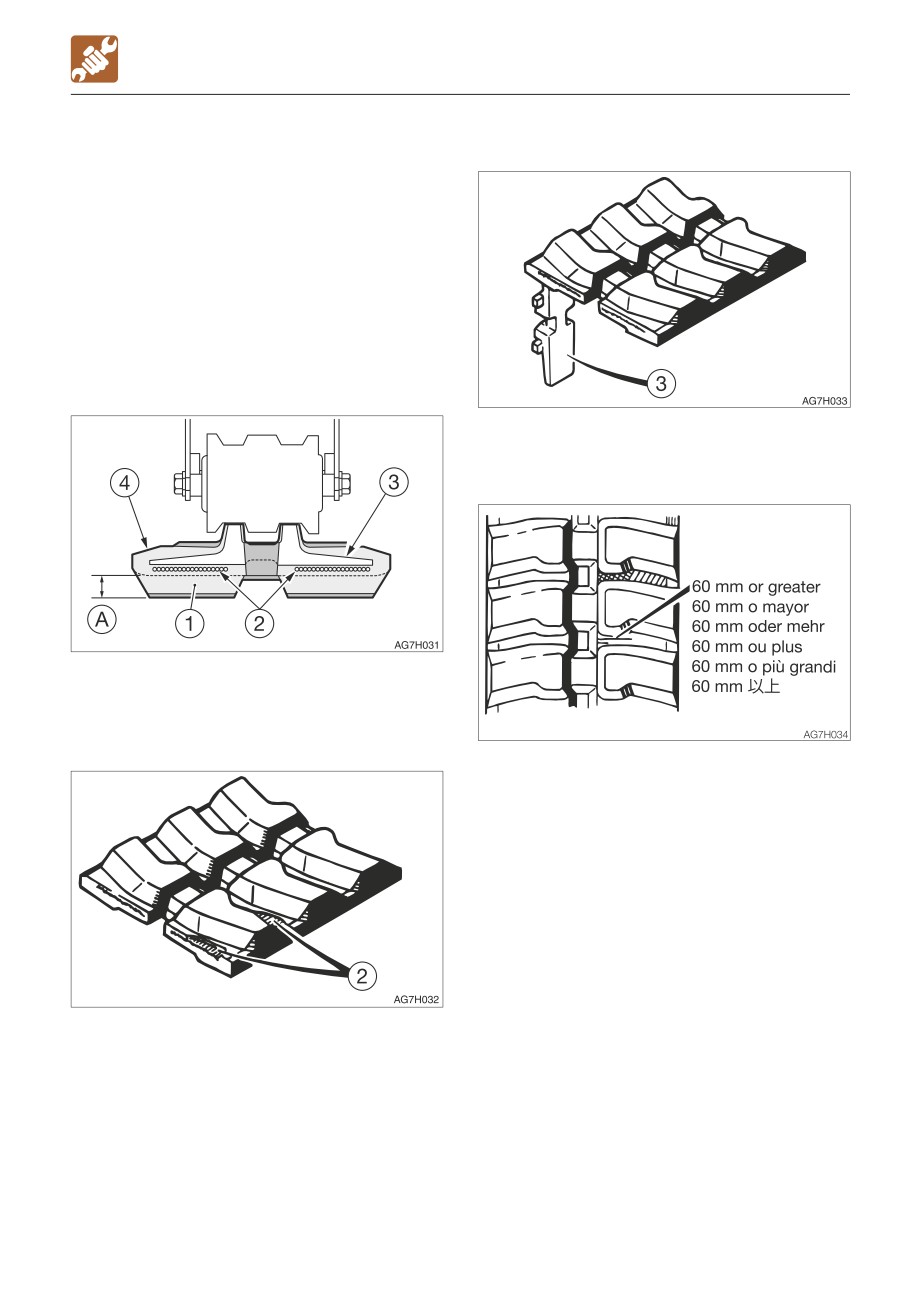 4
3
A
1
2
AG7H031

2
AG7H032

3
AG7H033

60 mm or greater
60 mm o mayor
60 mm oder mehr
60 mm ou plus
60 mm o più grandi
60 mm 以上
AG7H034